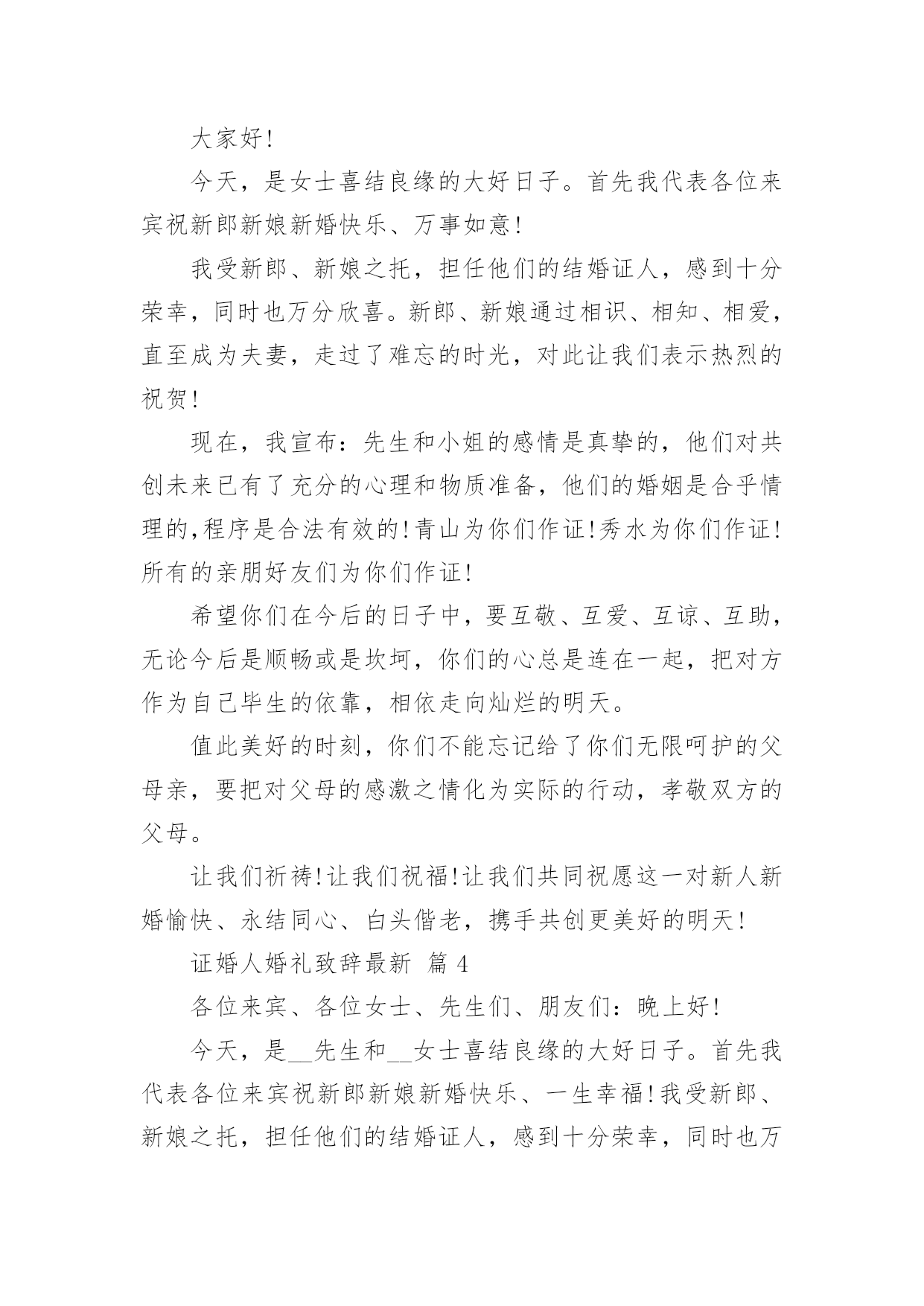 大家好!

今天，是女士喜结良缘的大好日子。首先我代表各位来宾祝新郎新娘新婚快乐、万事如意!

我受新郎、新娘之托，担任他们的结婚证人，感到十分荣幸，同时也万分欣喜。新郎、新娘通过相识、相知、相爱，直至成为夫妻，走过了难忘的时光，对此让我们表示热烈的祝贺!

现在，我宣布：先生和小姐的感情是真挚的，他们对共创未来已有了充分的心理和物质准备，他们的婚姻是合乎情理的,程序是合法有效的!青山为你们作证!秀水为你们作证!所有的亲朋好友们为你们作证!

希望你们在今后的日子中，要互敬、互爱、互谅、互助，无论今后是顺畅或是坎坷，你们的心总是连在一起，把对方作为自己毕生的依靠，相依走向灿烂的明天。

值此美好的时刻，你们不能忘记给了你们无限呵护的父母亲，要把对父母的感激之情化为实际的行动，孝敬双方的父母。

让我们祈祷!让我们祝福!让我们共同祝愿这一对新人新婚愉快、永结同心、白头偕老，携手共创更美好的明天!

证婚人婚礼致辞最新 篇 4

各位来宾、各位女士、先生们、朋友们：晚上好!

今天，是__先生和__女士喜结良缘的大好日子。首先我代表各位来宾祝新郎新娘新婚快乐、一生幸福!我受新郎、新娘之托，担任他们的结婚证人，感到十分荣幸，同时也万